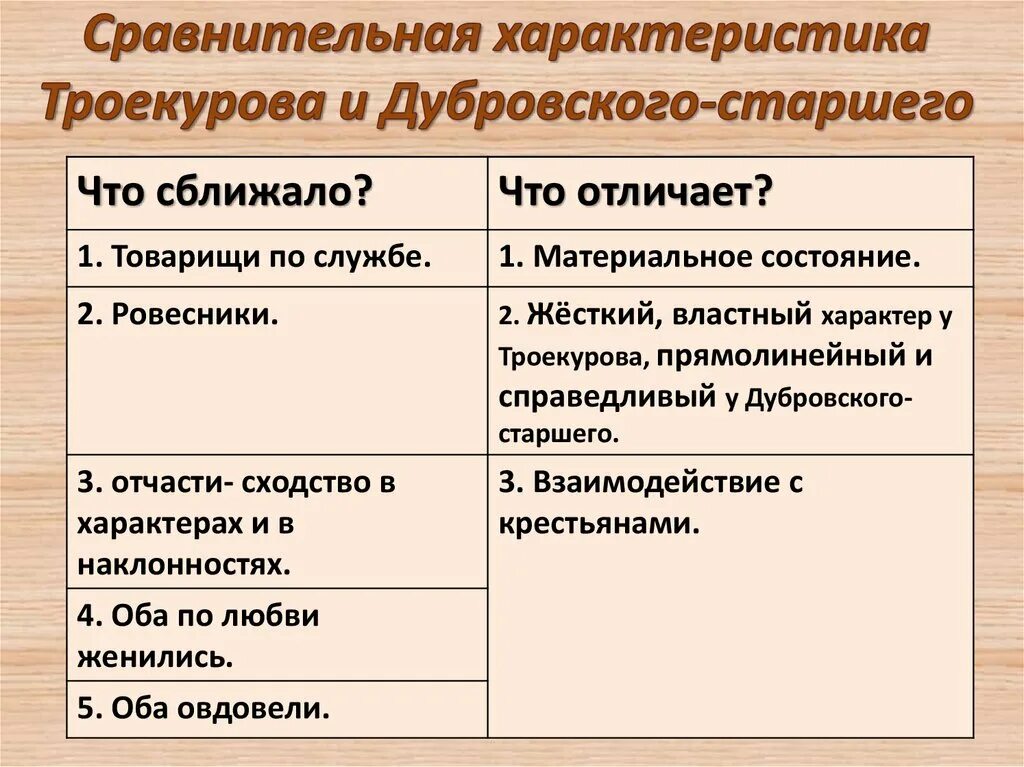 Сравнительная характеристика Троекурова и Дубровского-старшего

| Что сближало? | Что отличает? |
|---|---|
| 1. Товарищи по службе. | 1. Материальное состояние. |
| 2. Ровесники. | 2. Жёсткий, властный характер у Троекурова, прямолинейный и справедливый у Дубровского-старшего. |
| 3. отчасти- сходство в характерах и в наклонностях. | 3. Взаимодействие с крестьянами. |
| 4. Оба по любви женились. | |
| 5. Оба овдовели. | |